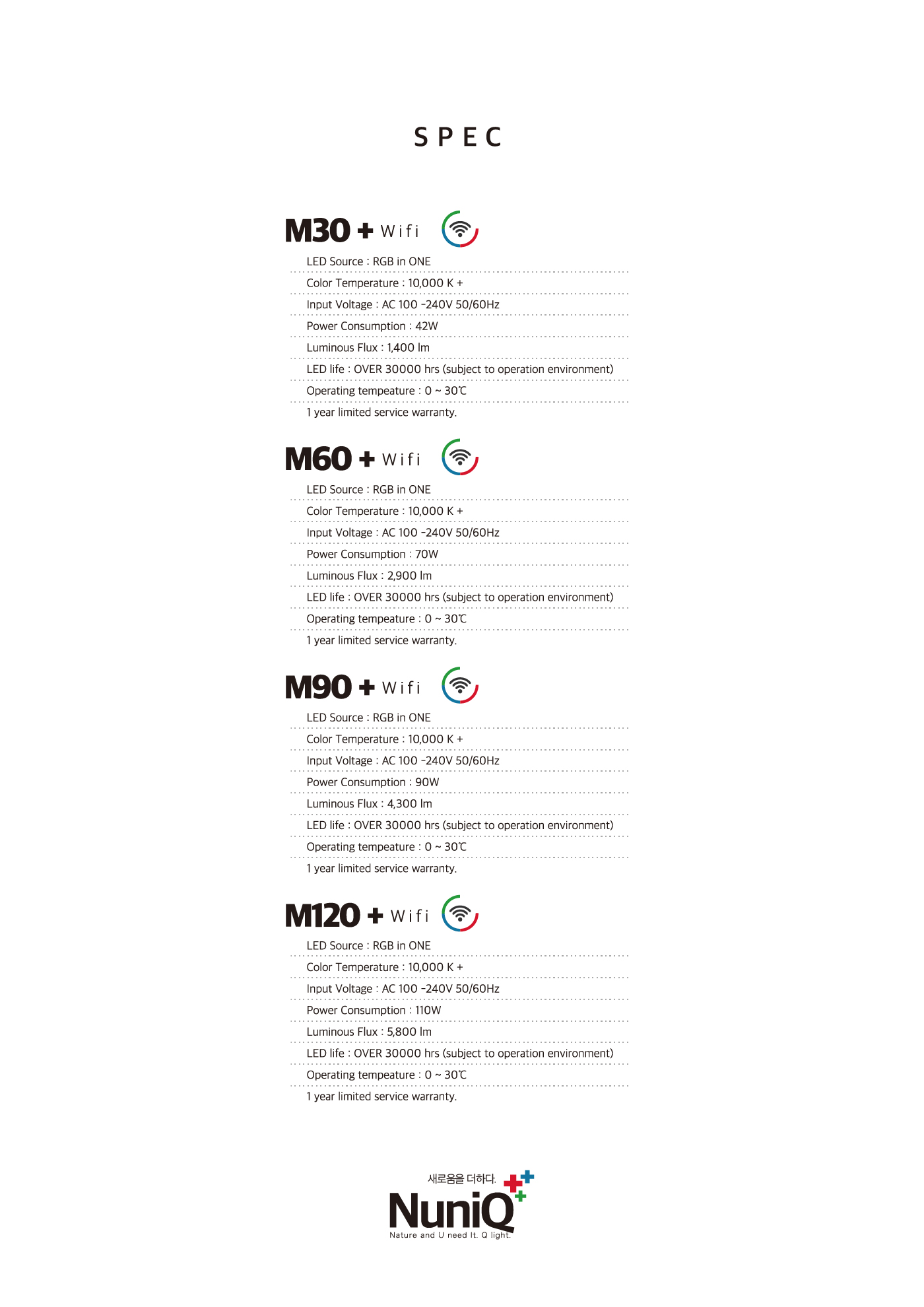 SPEC

M30 + Wifi

LED Source : RGB in ONE

Color Temperature : 10,000 K +

Input Voltage : AC 100 -240V 50/60Hz

Power Consumption : 42W

Luminous Flux : 1,400 lm

LED life : OVER 30000 hrs (subject to operation environment)

Operating tempeature : 0 ~ 30℃

1 year limited service warranty.

M60 + Wifi

LED Source : RGB in ONE

Color Temperature : 10,000 K +

Input Voltage : AC 100 -240V 50/60Hz

Power Consumption : 70W

Luminous Flux : 2,900 lm

LED life : OVER 30000 hrs (subject to operation environment)

Operating tempeature : 0 ~ 30℃

1 year limited service warranty.

M90 + Wifi

LED Source : RGB in ONE

Color Temperature : 10,000 K +

Input Voltage : AC 100 -240V 50/60Hz

Power Consumption : 90W

Luminous Flux : 4,300 lm

LED life : OVER 30000 hrs (subject to operation environment)

Operating tempeature : 0 ~ 30℃

1 year limited service warranty.

M120 + Wifi

LED Source : RGB in ONE

Color Temperature : 10,000 K +

Input Voltage : AC 100 -240V 50/60Hz

Power Consumption : 110W

Luminous Flux : 5,800 lm

LED life : OVER 30000 hrs (subject to operation environment)

Operating tempeature : 0 ~ 30℃

1 year limited service warranty.

새로움을 더하다.
NuniQ
Nature and U need It. Q light.